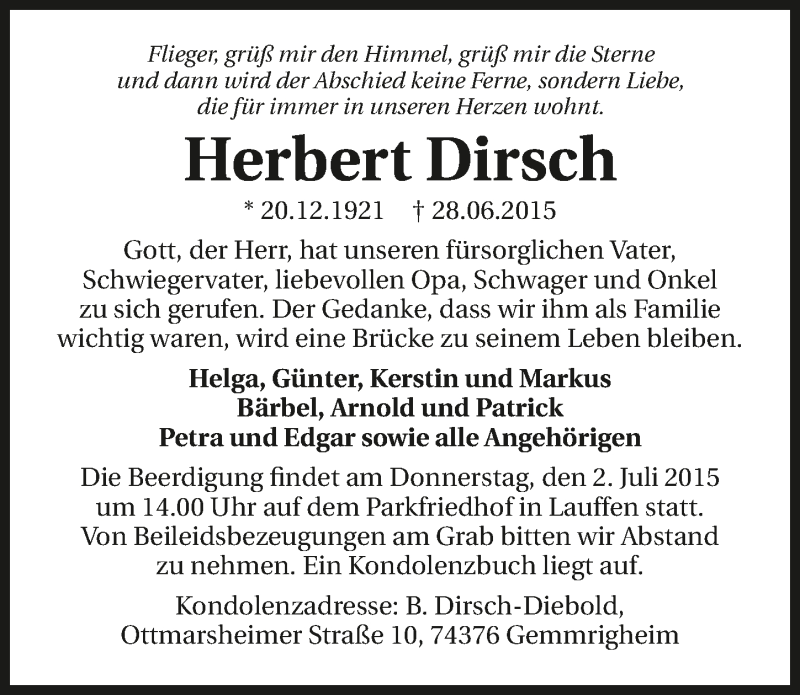 Flieger, grüß mir den Himmel, grüß mir die Sterne
und dann wird der Abschied keine Ferne, sondern Liebe,
die für immer in unseren Herzen wohnt.

Herbert Dirsch

* 20.12.1921 † 28.06.2015

Gott, der Herr, hat unseren fürsorglichen Vater, Schwiegervater, liebevollen Opa, Schwager und Onkel zu sich gerufen. Der Gedanke, dass wir ihm als Familie wichtig waren, wird eine Brücke zu seinem Leben bleiben.

Helga, Günter, Kerstin und Markus
Bärbel, Arnold und Patrick
Petra und Edgar sowie alle Angehörigen

Die Beerdigung findet am Donnerstag, den 2. Juli 2015 um 14.00 Uhr auf dem Parkfriedhof in Lauffen statt. Von Beileidsbezeugungen am Grab bitten wir Abstand zu nehmen. Ein Kondolenzbuch liegt auf.

Kondolenzadresse: B. Dirsch-Diebold,
Ottmarsheimer Straße 10, 74376 Gemmrigheim